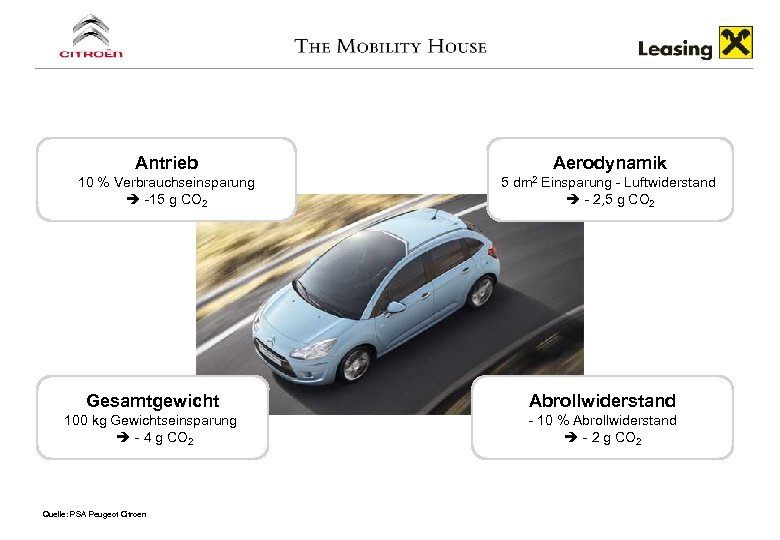 CITROËN

THE MOBILITY HOUSE

Leasing

Antrieb
10 % Verbrauchseinsparung
➔ -15 g $CO_2$

Aerodynamik
5 $dm^2$ Einsparung - Luftwiderstand
➔ - 2,5 g $CO_2$

Gesamtgewicht
100 kg Gewichtseinsparung
➔ - 4 g $CO_2$

Abrollwiderstand
- 10 % Abrollwiderstand
➔ - 2 g $CO_2$

Quelle: PSA Peugeot Citroen